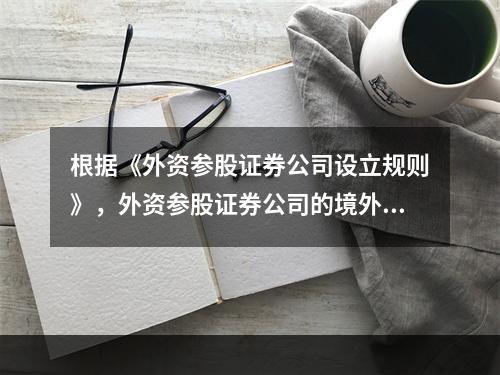 根据《外资参股证券公司设立规则》，外资参股证券公司的境外...